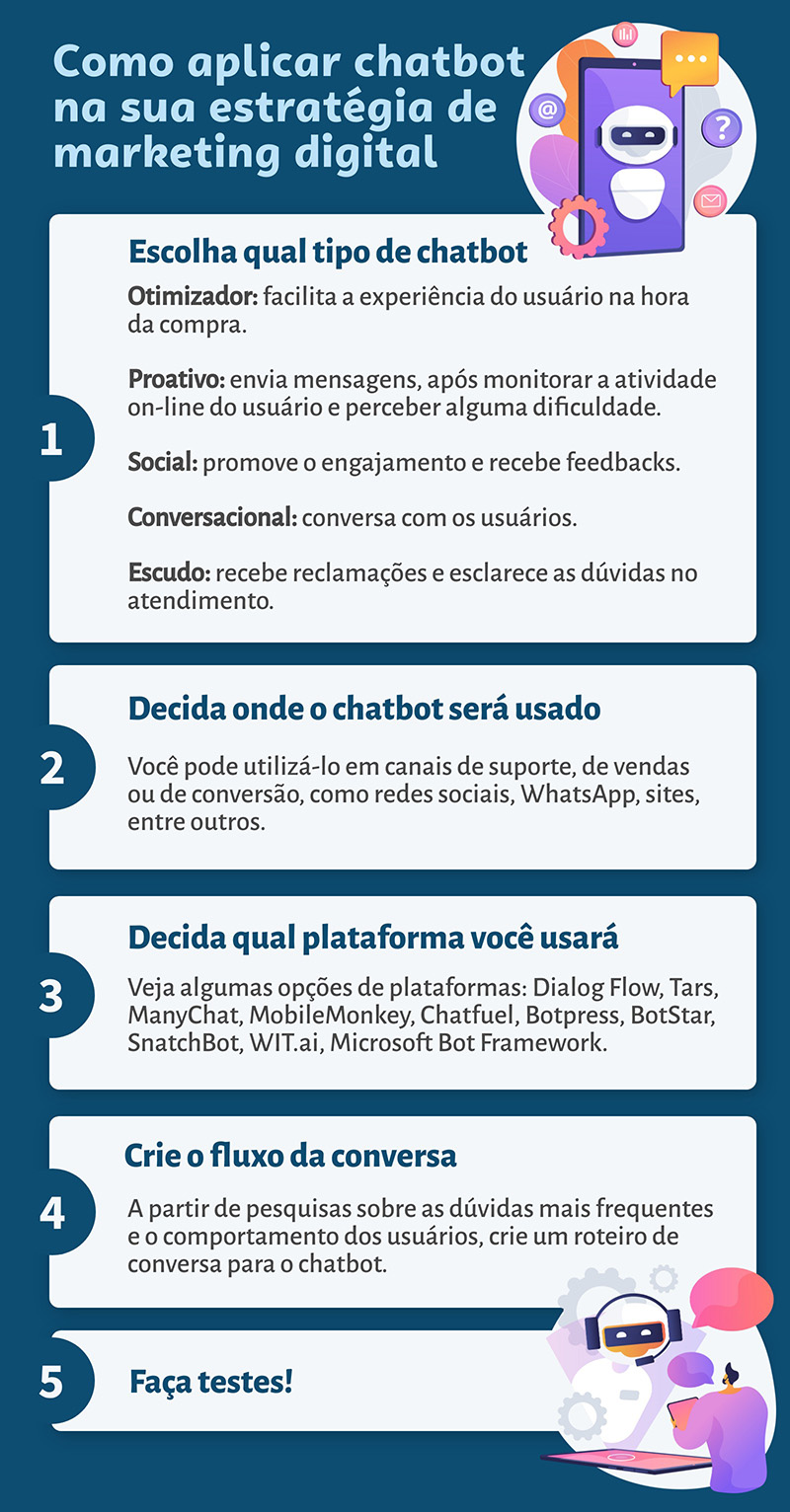 Como aplicar chatbot na sua estratégia de marketing digital

1

Escolha qual tipo de chatbot

Otimizador: facilita a experiência do usuário na hora da compra.

Proativo: envia mensagens, após monitorar a atividade on-line do usuário e perceber alguma dificuldade.

Social: promove o engajamento e recebe feedbacks.

Conversacional: conversa com os usuários.

Escudo: recebe reclamações e esclarece as dúvidas no atendimento.

2

Decida onde o chatbot será usado

Você pode utilizá-lo em canais de suporte, de vendas ou de conversão, como redes sociais, WhatsApp, sites, entre outros.

3

Decida qual plataforma você usará

Veja algumas opções de plataformas: Dialog Flow, Tars, ManyChat, MobileMonkey, Chatfuel, Botpress, BotStar, SnatchBot, WIT.ai, Microsoft Bot Framework.

4

Crie o fluxo da conversa

A partir de pesquisas sobre as dúvidas mais frequentes e o comportamento dos usuários, crie um roteiro de conversa para o chatbot.

5

Faça testes!